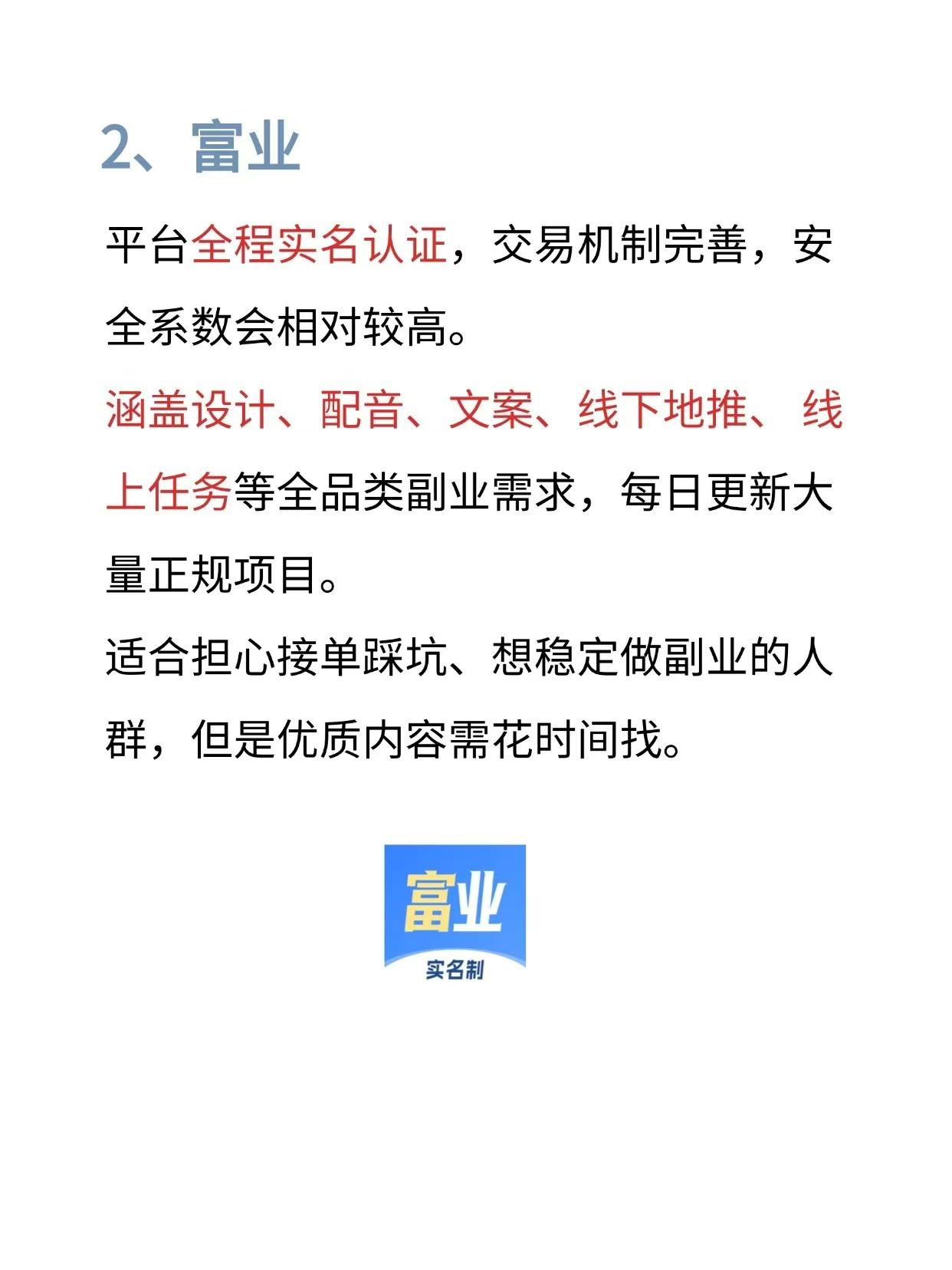 2、富业

平台全程实名认证，交易机制完善，安全系数会相对较高。

涵盖设计、配音、文案、线下地推、线上任务等全品类副业需求，每日更新大量正规项目。

适合担心接单踩坑、想稳定做副业的人群，但是优质内容需花时间找。

富业
实名制